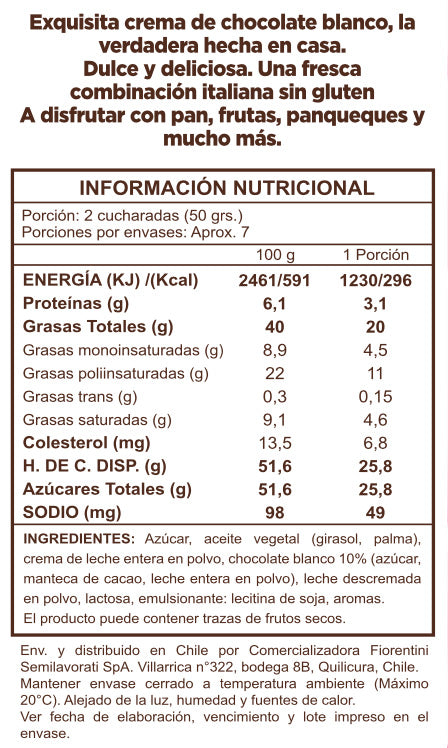 Exquisita crema de chocolate blanco, la verdadera hecha en casa.
Dulce y deliciosa. Una fresca combinación italiana sin gluten
A disfrutar con pan, frutas, panqueques y mucho más.

INFORMACIÓN NUTRICIONAL

Porción: 2 cucharadas (50 grs.)
Porciones por envases: Aprox. 7

| | 100 g | 1 Porción |
|---|---|---|
| ENERGÍA (KJ) /(Kcal) | 2461/591 | 1230/296 |
| Proteínas (g) | 6,1 | 3,1 |
| Grasas Totales (g) | 40 | 20 |
| Grasas monoinsaturadas (g) | 8,9 | 4,5 |
| Grasas poliinsaturadas (g) | 22 | 11 |
| Grasas trans (g) | 0,3 | 0,15 |
| Grasas saturadas (g) | 9,1 | 4,6 |
| Colesterol (mg) | 13,5 | 6,8 |
| H. DE C. DISP. (g) | 51,6 | 25,8 |
| Azúcares Totales (g) | 51,6 | 25,8 |
| SODIO (mg) | 98 | 49 |

INGREDIENTES: Azúcar, aceite vegetal (girasol, palma), crema de leche entera en polvo, chocolate blanco 10% (azúcar, manteca de cacao, leche entera en polvo), leche descremada en polvo, lactosa, emulsionante: lecitina de soja, aromas.
El producto puede contener trazas de frutos secos.

Env. y distribuido en Chile por Comercializadora Fiorentini Semilavorati SpA. Villarrica n°322, bodega 8B, Quilicura, Chile.
Mantener envase cerrado a temperatura ambiente (Máximo 20°C). Alejado de la luz, humedad y fuentes de calor.
Ver fecha de elaboración, vencimiento y lote impreso en el envase.